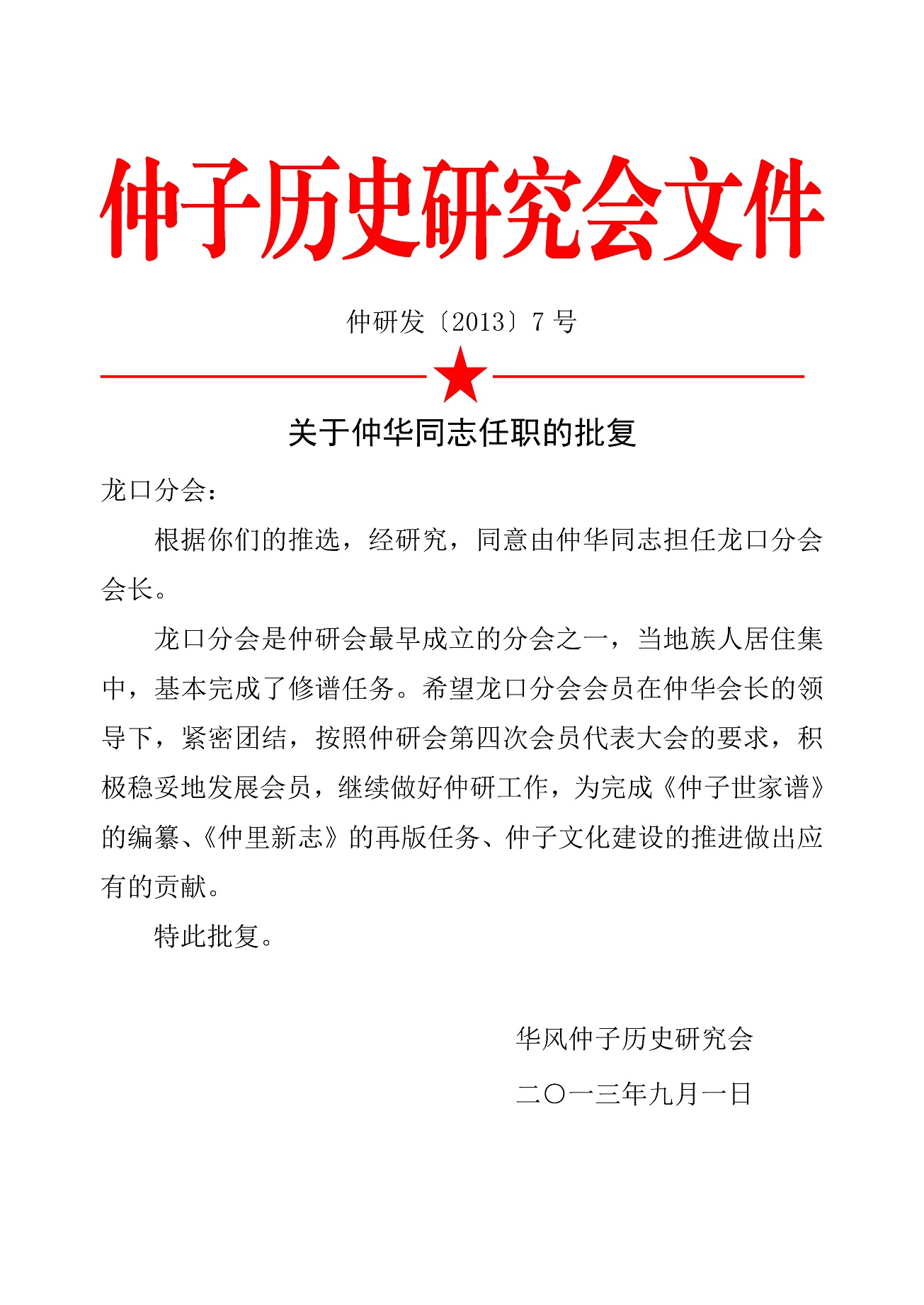 仲子历史研究会文件

仲研发〔2013〕7 号

关于仲华同志任职的批复

龙口分会：

根据你们的推选，经研究，同意由仲华同志担任龙口分会会长。

龙口分会是仲研会最早成立的分会之一，当地族人居住集中，基本完成了修谱任务。希望龙口分会会员在仲华会长的领导下，紧密团结，按照仲研会第四次会员代表大会的要求，积极稳妥地发展会员，继续做好仲研工作，为完成《仲子世家谱》的编纂、《仲里新志》的再版任务、仲子文化建设的推进做出应有的贡献。

特此批复。

华风仲子历史研究会

二〇一三年九月一日